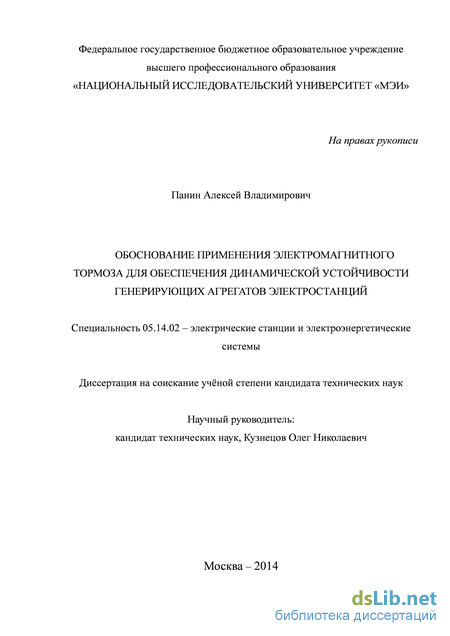 Федеральное государственное бюджетное образовательное учреждение высшего профессионального образования «НАЦИОНАЛЬНЫЙ ИССЛЕДОВАТЕЛЬСКИЙ УНИВЕРСИТЕТ «МЭИ»

На правах рукописи

Панин Алексей Владимирович

ОБОСНОВАНИЕ ПРИМЕНЕНИЯ ЭЛЕКТРОМАГНИТНОГО ТОРМОЗА ДЛЯ ОБЕСПЕЧЕНИЯ ДИНАМИЧЕСКОЙ УСТОЙЧИВОСТИ ГЕНЕРИРУЮЩИХ АГРЕГАТОВ ЭЛЕКТРОСТАНЦИЙ

Специальность 05.14.02 – электрические станции и электроэнергетические системы

Диссертация на соискание учёной степени кандидата технических наук

Научный руководитель:
кандидат технических наук, Кузнецов Олег Николаевич

Москва – 2014

dsLib.net
библиотека диссертаций